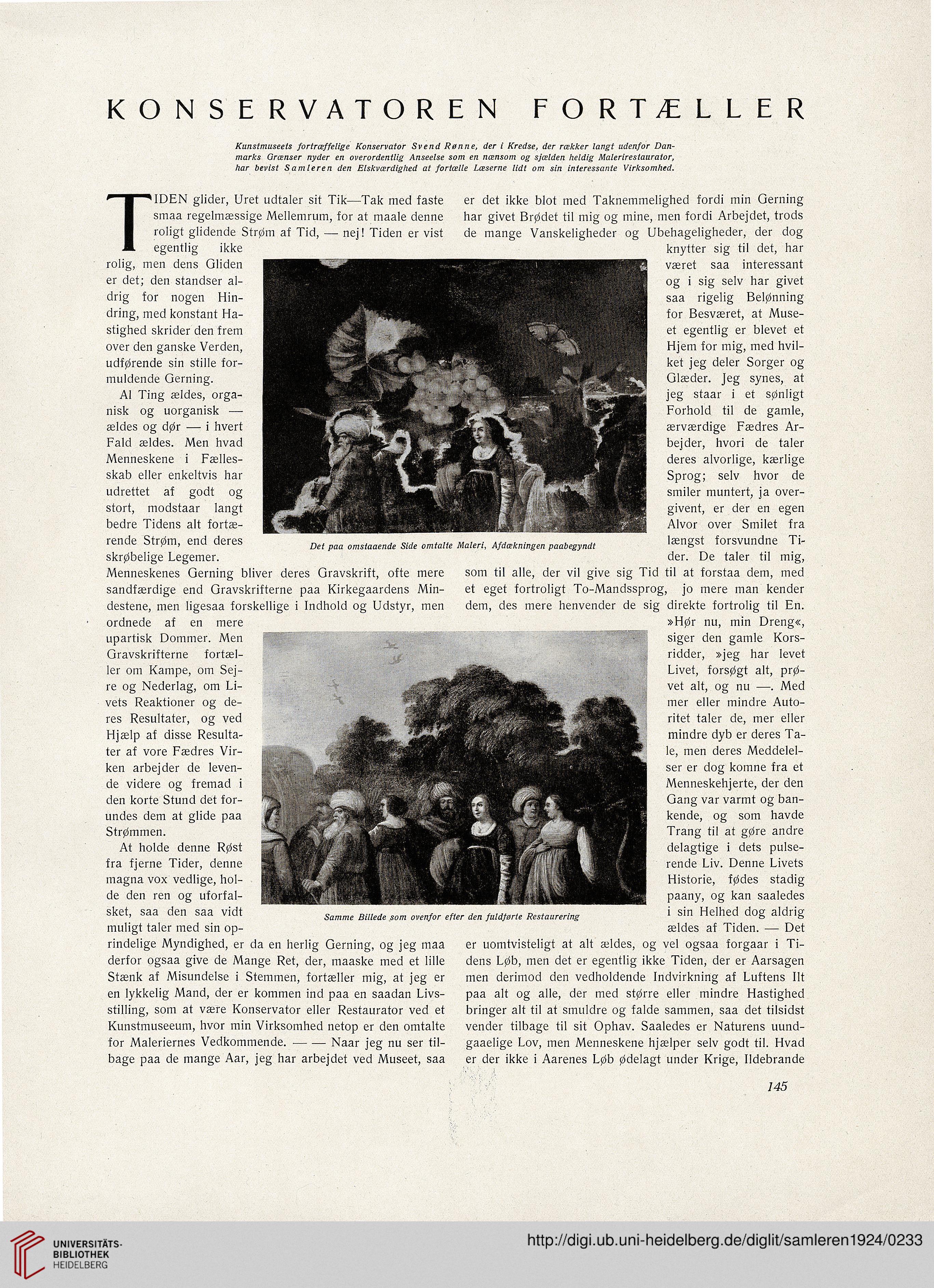 KONSERVATOREN FORTÆLLER

Kunstmuseets fortræffelige Konservator Svend Rønne, der i Kredse, der rækker langt udenfor Danmarks Grænser nyder en overordentlig Anseelse som en nænsom og sjælden heldig Malerirestaurator, har bevist Samleren den Elskværdighed at fortælle Læserne lidt om sin interessante Virksomhed.

TIDEN glider, Uret udtaler sit Tik—Tak med faste smaa regelmæssige Mellemrum, for at maale denne roligt glidende Strøm af Tid, — nej! Tiden er vist egentlig ikke rolig, men dens Gliden er det; den standser aldrig for nogen Hindring, med konstant Hastighed skrider den frem over den ganske Verden, udførende sin stille formuldende Gerning.

Al Ting ældes, organisk og uorganisk — ældes og dør — i hvert Fald ældes. Men hvad Menneskene i Fællesskab eller enkeltvis har udrettet af godt og stort, modstaar langt bedre Tidens alt fortærende Strøm, end deres skrøbelige Legemer. Menneskenes Gerning bliver deres Gravskrift, ofte mere sandfærdige end Gravskrifterne paa Kirkegaardens Mindestene, men ligesaa forskellige i Indhold og Udstyr, men ordnede af en mere upartisk Dommer. Men Gravskrifterne fortæller om Kampe, om Sejre og Nederlag, om Livets Reaktioner og deres Resultater, og ved Hjælp af disse Resultater af vore Fædres Virken arbejder de levende videre og fremad i den korte Stund det forundes dem at glide paa Strømmen.

At holde denne Røst fra fjerne Tider, denne magna vox vedlige, holde den ren og uforfalsket, saa den saa vidt muligt taler med sin oprindelige Myndighed, er da en herlig Gerning, og jeg maa derfor ogsaa give de Mange Ret, der, maaske med et lille Stænk af Misundelse i Stemmen, fortæller mig, at jeg er en lykkelig Mand, der er kommen ind paa en saadan Livsstilling, som at være Konservator eller Restaurator ved et Kunstmuseeum, hvor min Virksomhed netop er den omtalte for Maleriernes Vedkommende. — — Naar jeg nu ser tilbage paa de mange Aar, jeg har arbejdet ved Museet, saa er det ikke blot med Taknemmelighed fordi min Gerning har givet Brødet til mig og mine, men fordi Arbejdet, trods de mange Vanskeligheder og Ubehageligheder, der dog knytter sig til det, har været saa interessant og i sig selv har givet saa rigelig Belønning for Besværet, at Museet egentlig er blevet et Hjem for mig, med hvilket jeg deler Sorger og Glæder. Jeg synes, at jeg staar i et sønligt Forhold til de gamle, ærværdige Fædres Arbejder, hvori de taler deres alvorlige, kærlige Sprog; selv hvor de smiler muntert, ja overgivent, er der en egen Alvor over Smilet fra længst forsvundne Tider. De taler til mig, som til alle, der vil give sig Tid til at forstaa dem, med et eget fortroligt To-Mandssprog, jo mere man kender dem, des mere henvender de sig direkte fortrolig til En. »Hør nu, min Dreng«, siger den gamle Korsridder, »jeg har levet Livet, forsøgt alt, prøvet alt, og nu —. Med mer eller mindre Autoritet taler de, mer eller mindre dyb er deres Tale, men deres Meddelelser er dog komne fra et Menneskehjerte, der den Gang var varmt og bankende, og som havde Trang til at gøre andre delagtige i dets pulserende Liv. Denne Livets Historie, fødes stadig paany, og kan saaledes i sin Helhed dog aldrig ældes af Tiden. — Det er uomtvisteligt at alt ældes, og vel ogsaa forgaar i Tidens Løb, men det er egentlig ikke Tiden, der er Aarsagen men derimod den vedholdende Indvirkning af Luftens Ilt paa alt og alle, der med større eller mindre Hastighed bringer alt til at smuldre og falde sammen, saa det tilsidst vender tilbage til sit Ophav. Saaledes er Naturens uundgaaelige Lov, men Menneskene hjælper selv godt til. Hvad er der ikke i Aarenes Løb ødelagt under Krige, Ildebrande

Det paa omstaaende Side omtalte Maleri, Afdækningen paabegyndt

Samme Billede som ovenfor efter den fuldførte Restaurering

145

UNIVERSITÄTS-BIBLIOTHEK HEIDELBERG

http://digi.ub.uni-heidelberg.de/diglit/samleren1924/0233